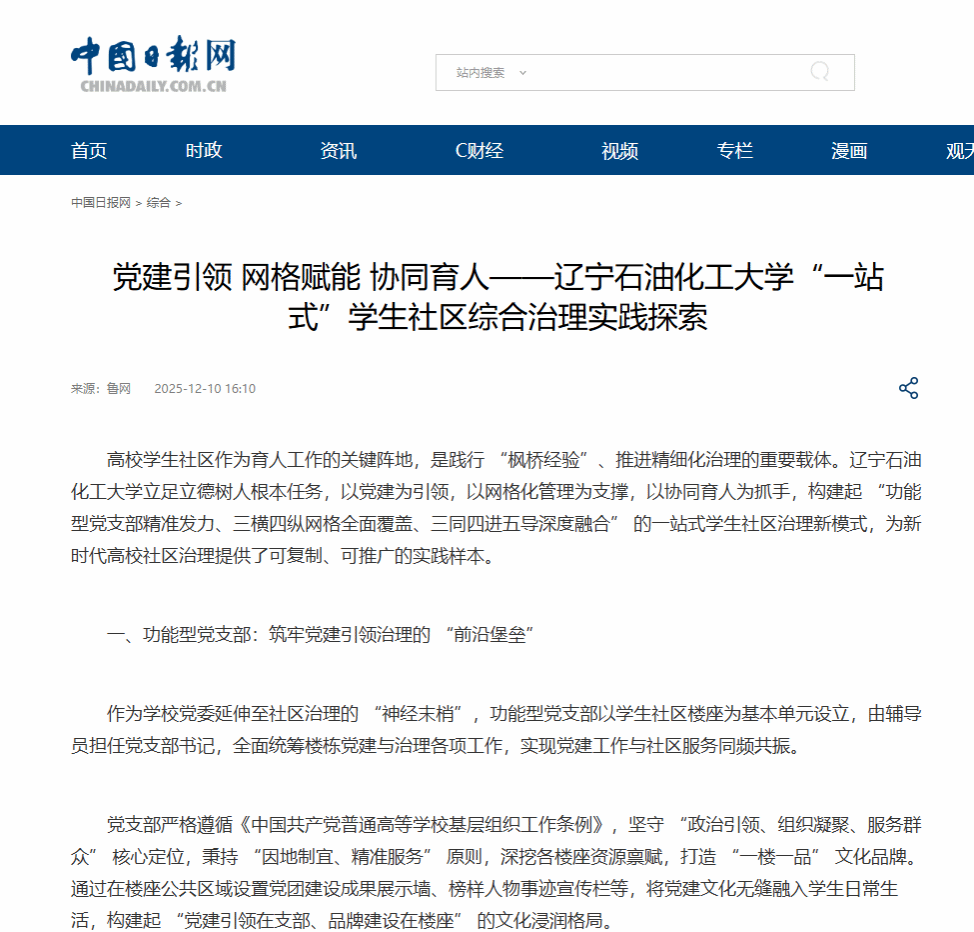 中国日报网
CHINADAILY.COM.CN

站内搜索

首页 时政 资讯 C财经 视频 专栏 漫画 观天

中国日报网 > 综合 >

党建引领 网格赋能 协同育人——辽宁石油化工大学“一站式”学生社区综合治理实践探索

来源：鲁网 2025-12-10 16:10

高校学生社区作为育人工作的关键阵地，是践行 “枫桥经验”、推进精细化治理的重要载体。辽宁石油化工大学立足立德树人根本任务，以党建为引领，以网格化管理为支撑，以协同育人为抓手，构建起 “功能型党支部精准发力、三横四纵网格全面覆盖、三同四进五导深度融合” 的一站式学生社区治理新模式，为新时代高校社区治理提供了可复制、可推广的实践样本。

一、功能型党支部：筑牢党建引领治理的 “前沿堡垒”

作为学校党委延伸至社区治理的 “神经末梢”，功能型党支部以学生社区楼座为基本单元设立，由辅导员担任党支部书记，全面统筹楼栋党建与治理各项工作，实现党建工作与社区服务同频共振。

党支部严格遵循《中国共产党普通高等学校基层组织工作条例》，坚守 “政治引领、组织凝聚、服务群众” 核心定位，秉持 “因地制宜、精准服务” 原则，深挖各楼座资源禀赋，打造 “一楼一品” 文化品牌。通过在楼座公共区域设置党团建设成果展示墙、榜样人物事迹宣传栏等，将党建文化无缝融入学生日常生活，构建起 “党建引领在支部、品牌建设在楼座” 的文化浸润格局。